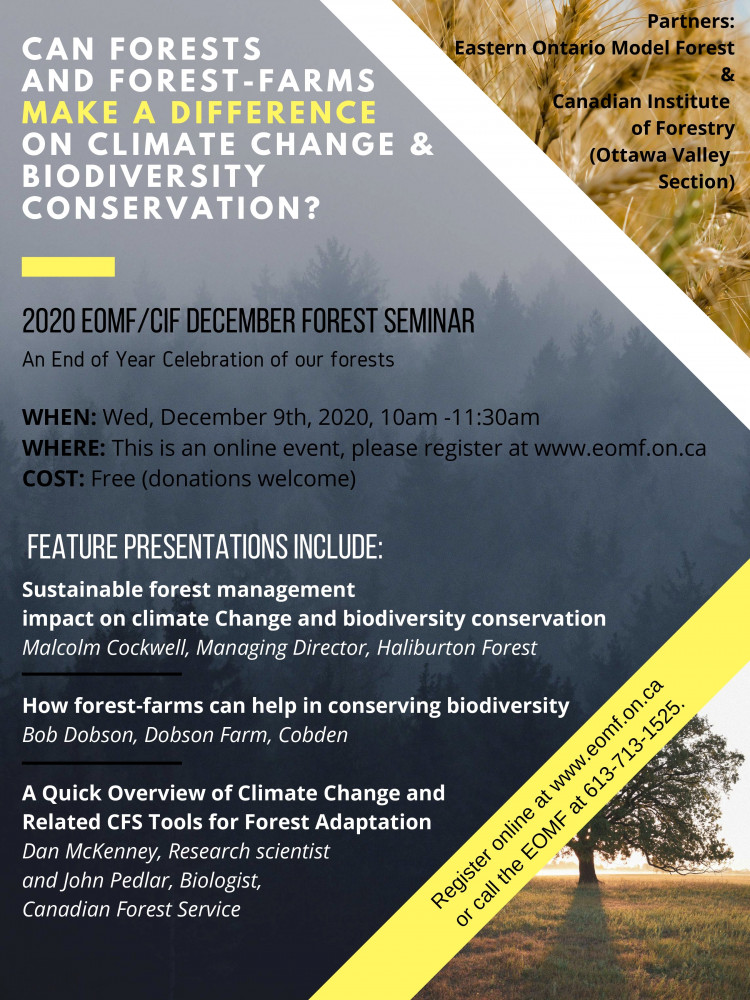 CAN FORESTS AND FOREST-FARMS MAKE A DIFFERENCE ON CLIMATE CHANGE & BIODIVERSITY CONSERVATION?

Partners: Eastern Ontario Model Forest & Canadian Institute of Forestry (Ottawa Valley Section)

2020 EOMF/CIF DECEMBER FOREST SEMINAR

An End of Year Celebration of our forests

WHEN: Wed, December 9th, 2020, 10am -11:30am
WHERE: This is an online event, please register at www.eomf.on.ca
COST: Free (donations welcome)

FEATURE PRESENTATIONS INCLUDE:

Sustainable forest management impact on climate Change and biodiversity conservation
Malcolm Cockwell, Managing Director, Haliburton Forest

How forest-farms can help in conserving biodiversity
Bob Dobson, Dobson Farm, Cobden

A Quick Overview of Climate Change and Related CFS Tools for Forest Adaptation
Dan McKenney, Research scientist and John Pedlar, Biologist, Canadian Forest Service

Register online at www.eomf.on.ca or call the EOMF at 613-713-1525.